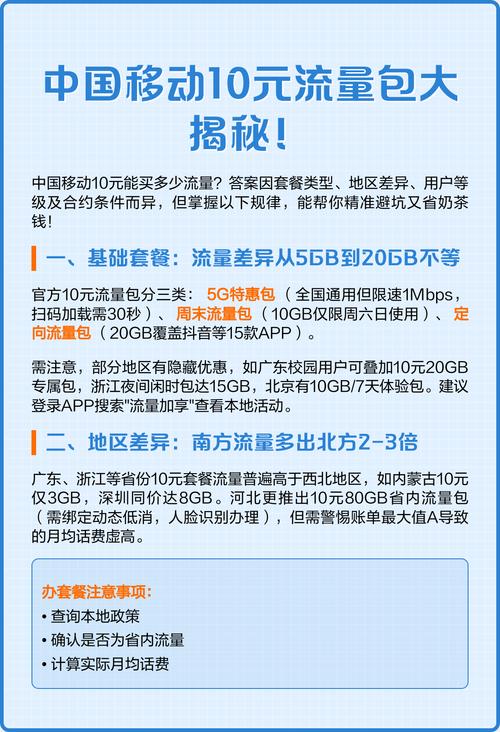 中国移动10元流量包大揭秘！

中国移动10元能买多少流量？答案因套餐类型、地区差异、用户等级及合约条件而异，但掌握以下规律，能帮你精准避坑又省奶茶钱！

一、基础套餐：流量差异从5GB到20GB不等

官方10元流量包分三类：5G特惠包（全国通用但限速1Mbps，扫码加载需30秒）、周末流量包（10GB仅限周六日使用）、定向流量包（20GB覆盖抖音等15款APP）。

需注意，部分地区有隐藏优惠，如广东校园用户可叠加10元20GB专属包，浙江夜间闲时包达15GB，北京有10GB/7天体验包。建议登录APP搜索"流量加享"查看本地活动。

二、地区差异：南方流量多出北方2-3倍

广东、浙江等省份10元套餐流量普遍高于西北地区，如内蒙古10元仅3GB，深圳同价达8GB。河北更推出10元80GB省内流量包（需绑定动态低消，人脸识别办理），但需警惕账单最大值A导致的月均话费虚高。

办套餐注意事项：
• 查询本地政策
• 确认是否为省内流量
• 计算实际月均话费